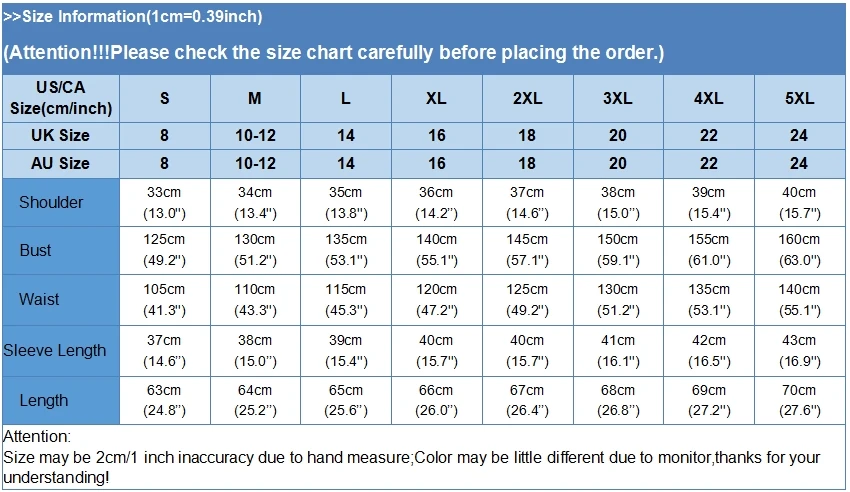 >>Size Information(1cm=0.39inch)

(Attention!!!Please check the size chart carefully before placing the order.)

| US/CA Size(cm/inch) | S | M | L | XL | 2XL | 3XL | 4XL | 5XL |
|---|---|---|---|---|---|---|---|---|
| UK Size | 8 | 10-12 | 14 | 16 | 18 | 20 | 22 | 24 |
| AU Size | 8 | 10-12 | 14 | 16 | 18 | 20 | 22 | 24 |
| Shoulder | 33cm (13.0") | 34cm (13.4") | 35cm (13.8") | 36cm (14.2") | 37cm (14.6") | 38cm (15.0") | 39cm (15.4") | 40cm (15.7") |
| Bust | 125cm (49.2") | 130cm (51.2") | 135cm (53.1") | 140cm (55.1") | 145cm (57.1") | 150cm (59.1") | 155cm (61.0") | 160cm (63.0") |
| Waist | 105cm (41.3") | 110cm (43.3") | 115cm (45.3") | 120cm (47.2") | 125cm (49.2") | 130cm (51.2") | 135cm (53.1") | 140cm (55.1") |
| Sleeve Length | 37cm (14.6") | 38cm (15.0") | 39cm (15.4") | 40cm (15.7") | 40cm (15.7") | 41cm (16.1") | 42cm (16.5") | 43cm (16.9") |
| Length | 63cm (24.8") | 64cm (25.2") | 65cm (25.6") | 66cm (26.0") | 67cm (26.4") | 68cm (26.8") | 69cm (27.2") | 70cm (27.6") |

Attention:
Size may be 2cm/1 inch inaccuracy due to hand measure;Color may be little different due to monitor,thanks for your understanding!